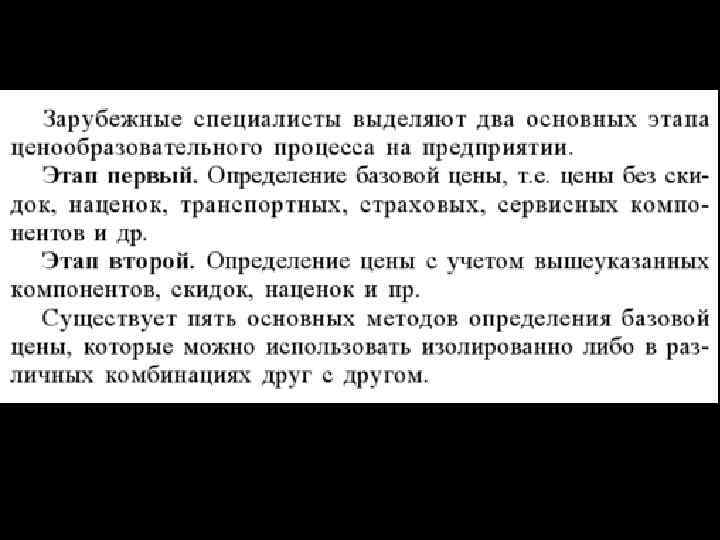 Зарубежные специалисты выделяют два основных этапа ценообразовательного процесса на предприятии.

Этап первый. Определение базовой цены, т.е. цены без скидок, наценок, транспортных, страховых, сервисных компонентов и др.

Этап второй. Определение цены с учетом вышеуказанных компонентов, скидок, наценок и пр.

Существует пять основных методов определения базовой цены, которые можно использовать изолированно либо в различных комбинациях друг с другом.